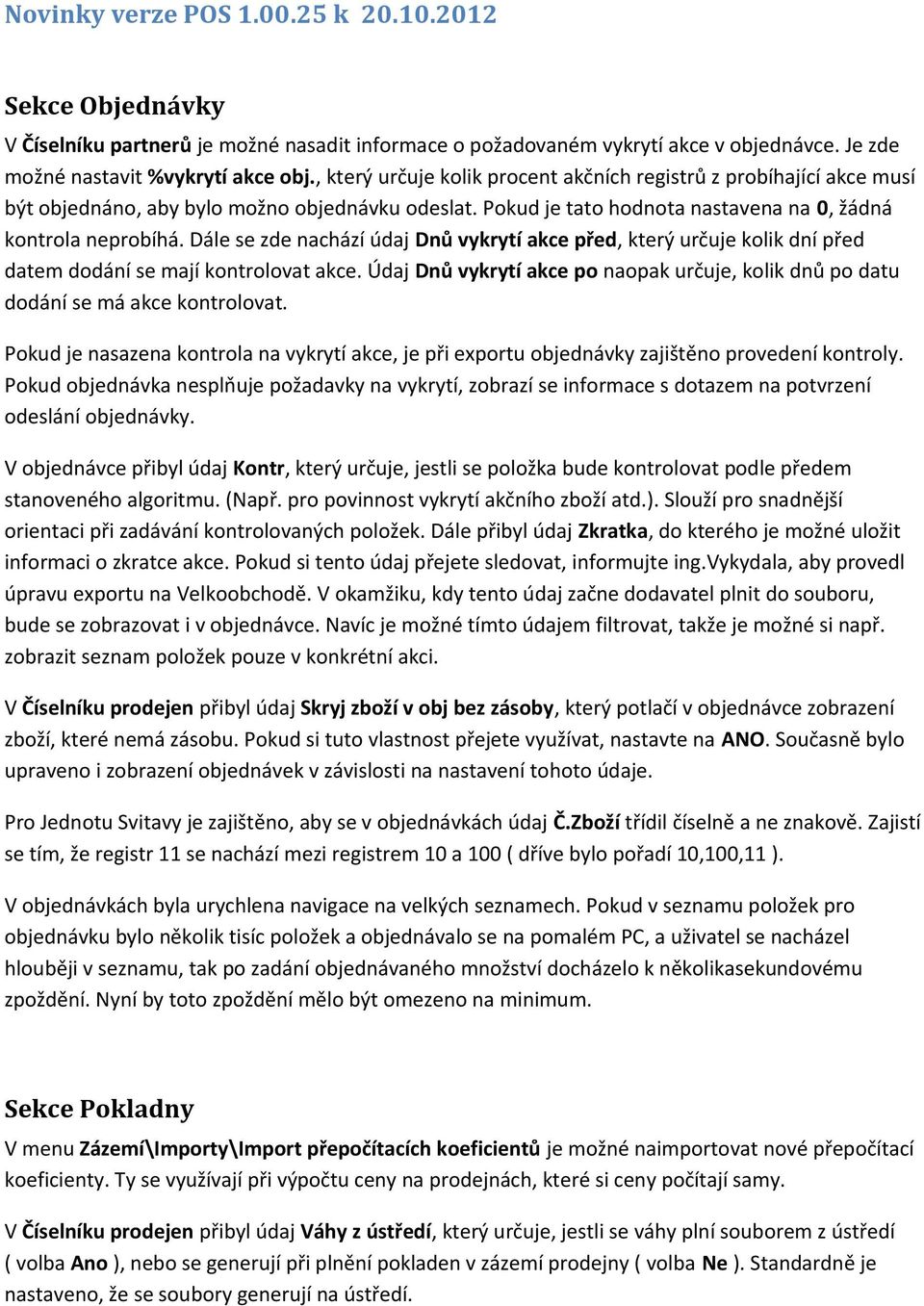 Novinky verze POS 1.00.25 k 20.10.2012

Sekce Objednávky

V Číselníku partnerů je možné nasadit informace o požadovaném vykrytí akce v objednávce. Je zde možné nastavit %vykrytí akce obj., který určuje kolik procent akčních registrů z probíhající akce musí být objednáno, aby bylo možno objednávku odeslat. Pokud je tato hodnota nastavena na 0, žádná kontrola neprobíhá. Dále se zde nachází údaj Dnů vykrytí akce před, který určuje kolik dní před datem dodání se mají kontrolovat akce. Údaj Dnů vykrytí akce po naopak určuje, kolik dnů po datu dodání se má akce kontrolovat.

Pokud je nasazena kontrola na vykrytí akce, je při exportu objednávky zajištěno provedení kontroly. Pokud objednávka nesplňuje požadavky na vykrytí, zobrazí se informace s dotazem na potvrzení odeslání objednávky.

V objednávce přibyl údaj Kontr, který určuje, jestli se položka bude kontrolovat podle předem stanoveného algoritmu. (Např. pro povinnost vykrytí akčního zboží atd.). Slouží pro snadnější orientaci při zadávání kontrolovaných položek. Dále přibyl údaj Zkratka, do kterého je možné uložit informaci o zkratce akce. Pokud si tento údaj přejete sledovat, informujte ing.Vykydala, aby provedl úpravu exportu na Velkoobchodě. V okamžiku, kdy tento údaj začne dodavatel plnit do souboru, bude se zobrazovat i v objednávce. Navíc je možné tímto údajem filtrovat, takže je možné si např. zobrazit seznam položek pouze v konkrétní akci.

V Číselníku prodejen přibyl údaj Skryj zboží v obj bez zásoby, který potlačí v objednávce zobrazení zboží, které nemá zásobu. Pokud si tuto vlastnost přejete využívat, nastavte na ANO. Současně bylo upraveno i zobrazení objednávek v závislosti na nastavení tohoto údaje.

Pro Jednotu Svitavy je zajištěno, aby se v objednávkách údaj Č.Zboží třídil číselně a ne znakově. Zajistí se tím, že registr 11 se nachází mezi registrem 10 a 100 ( dříve bylo pořadí 10,100,11 ).

V objednávkách byla urychlena navigace na velkých seznamech. Pokud v seznamu položek pro objednávku bylo několik tisíc položek a objednávalo se na pomalém PC, a uživatel se nacházel hlouběji v seznamu, tak po zadání objednávaného množství docházelo k několikasekundovému zpoždění. Nyní by toto zpoždění mělo být omezeno na minimum.

Sekce Pokladny

V menu Zázemí\Importy\Import přepočítacích koeficientů je možné naimportovat nové přepočítací koeficienty. Ty se využívají při výpočtu ceny na prodejnách, které si ceny počítají samy.

V Číselníku prodejen přibyl údaj Váhy z ústředí, který určuje, jestli se váhy plní souborem z ústředí ( volba Ano ), nebo se generují při plnění pokladen v zázemí prodejny ( volba Ne ). Standardně je nastaveno, že se soubory generují na ústředí.